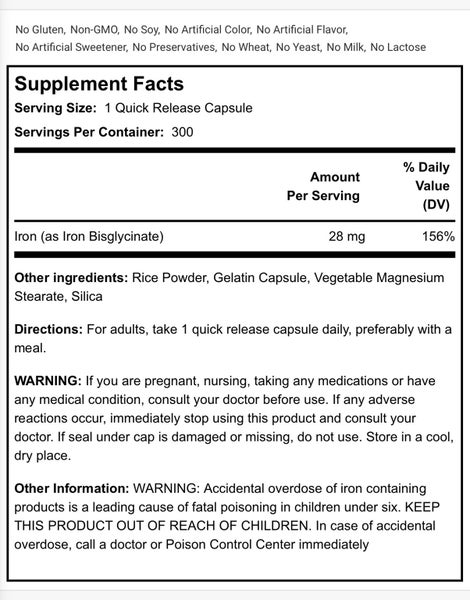 No Gluten, Non-GMO, No Soy, No Artificial Color, No Artificial Flavor, No Artificial Sweetener, No Preservatives, No Wheat, No Yeast, No Milk, No Lactose

Supplement Facts
Serving Size: 1 Quick Release Capsule
Servings Per Container: 300

| | Amount Per Serving | % Daily Value (DV) |
|---|---|---|
| Iron (as Iron Bisglycinate) | 28 mg | 156% |

Other ingredients: Rice Powder, Gelatin Capsule, Vegetable Magnesium Stearate, Silica

Directions: For adults, take 1 quick release capsule daily, preferably with a meal.

WARNING: If you are pregnant, nursing, taking any medications or have any medical condition, consult your doctor before use. If any adverse reactions occur, immediately stop using this product and consult your doctor. If seal under cap is damaged or missing, do not use. Store in a cool, dry place.

Other Information: WARNING: Accidental overdose of iron containing products is a leading cause of fatal poisoning in children under six. KEEP THIS PRODUCT OUT OF REACH OF CHILDREN. In case of accidental overdose, call a doctor or Poison Control Center immediately